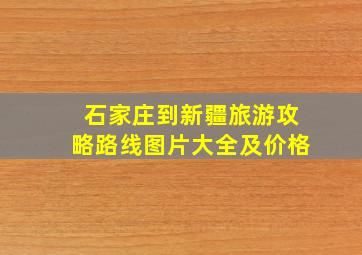 石家庄到新疆旅游攻略路线图片大全及价格